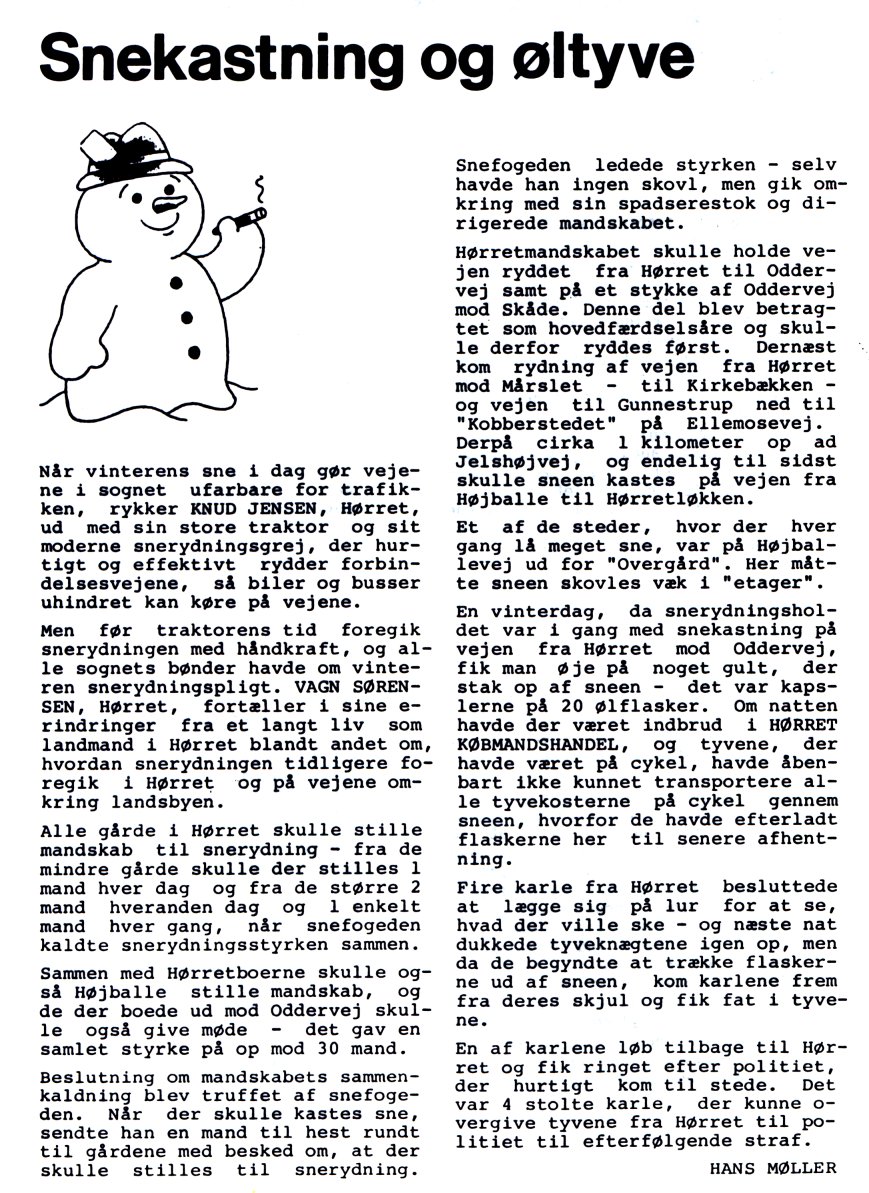 Snekastning og øltyve

Når vinterens sne i dag gør vejene i sognet ufarbare for trafikken, rykker KNUD JENSEN, Hørret, ud med sin store traktor og sit moderne snerydningsgrej, der hurtigt og effektivt rydder forbindelsesvejene, så biler og busser uhindret kan køre på vejene.

Men før traktorens tid foregik snerydningen med håndkraft, og alle sognets bønder havde om vinteren snerydningspligt. VAGN SØRENSEN, Hørret, fortæller i sine erindringer fra et langt liv som landmand i Hørret blandt andet om, hvordan snerydningen tidligere foregik i Hørret og på vejene omkring landsbyen.

Alle gårde i Hørret skulle stille mandskab til snerydning - fra de mindre gårde skulle der stilles 1 mand hver dag og fra de større 2 mand hveranden dag og 1 enkelt mand hver gang, når snefogeden kaldte snerydningsstyrken sammen.

Sammen med Hørretboerne skulle også Højballe stille mandskab, og de der boede ud mod Oddervej skulle også give møde - det gav en samlet styrke på op mod 30 mand.

Beslutning om mandskabets sammenkaldning blev truffet af snefogeden. Når der skulle kastes sne, sendte han en mand til hest rundt til gårdene med besked om, at der skulle stilles til snerydning.

Snefogeden ledede styrken - selv havde han ingen skovl, men gik omkring med sin spadserestok og dirigerede mandskabet.

Hørretmandskabet skulle holde vejen ryddet fra Hørret til Oddervej samt på et stykke af Oddervej mod Skåde. Denne del blev betragtet som hovedfærdselsåre og skulle derfor ryddes først. Dernæst kom rydning af vejen fra Hørret mod Mårslet - til Kirkebækken - og vejen til Gunnestrup ned til "Kobberstedet" på Ellemosevej. Derpå cirka 1 kilometer op ad Jelshøjvej, og endelig til sidst skulle sneen kastes på vejen fra Højballe til Hørretløkken.

Et af de steder, hvor der hver gang lå meget sne, var på Højballevej ud for "Overgård". Her måtte sneen skovles væk i "etager".

En vinterdag, da snerydningsholdet var i gang med snekastning på vejen fra Hørret mod Oddervej, fik man øje på noget gult, der stak op af sneen - det var kapslerne på 20 ølflasker. Om natten havde der været indbrud i HØRRET KØBMANDSHANDEL, og tyvene, der havde været på cykel, havde åbenbart ikke kunnet transportere alle tyvekosterne på cykel gennem sneen, hvorfor de havde efterladt flaskerne her til senere afhentning.

Fire karle fra Hørret besluttede at lægge sig på lur for at se, hvad der ville ske - og næste nat dukkede tyveknægtene igen op, men da de begyndte at trække flaskerne ud af sneen, kom karlene frem fra deres skjul og fik fat i tyvene.

En af karlene løb tilbage til Hørret og fik ringet efter politiet, der hurtigt kom til stede. Det var 4 stolte karle, der kunne overgive tyvene fra Hørret til politiet til efterfølgende straf.

HANS MØLLER